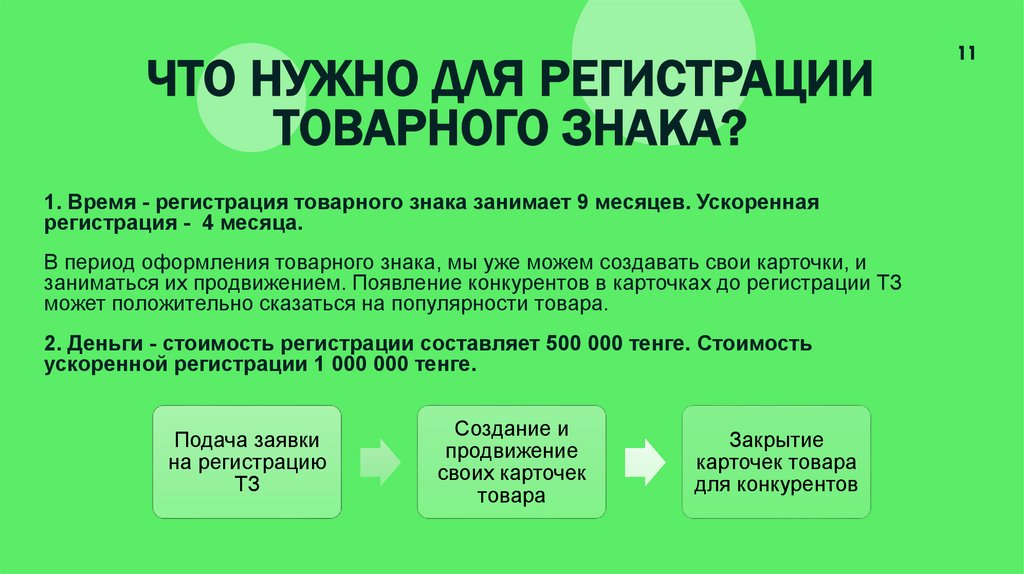 11

ЧТО НУЖНО ДЛЯ РЕГИСТРАЦИИ ТОВАРНОГО ЗНАКА?

1. Время - регистрация товарного знака занимает 9 месяцев. Ускоренная регистрация - 4 месяца.

В период оформления товарного знака, мы уже можем создавать свои карточки, и заниматься их продвижением. Появление конкурентов в карточках до регистрации ТЗ может положительно сказаться на популярности товара.

2. Деньги - стоимость регистрации составляет 500 000 тенге. Стоимость ускоренной регистрации 1 000 000 тенге.

Подача заявки на регистрацию ТЗ

Создание и продвижение своих карточек товара

Закрытие карточек товара для конкурентов